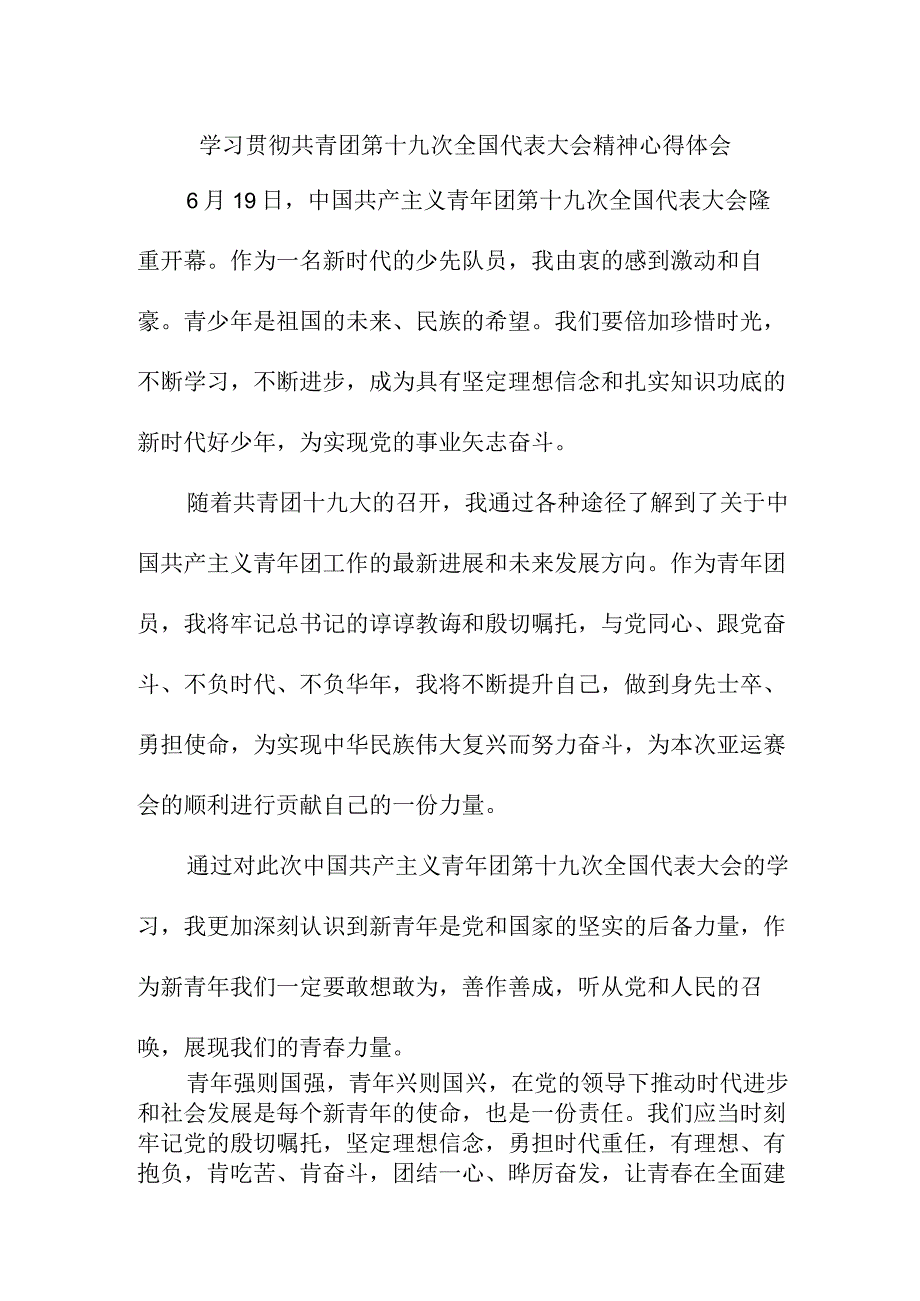 学习贯彻共青团第十九次全国代表大会精神心得体会

6月19日，中国共产主义青年团第十九次全国代表大会隆重开幕。作为一名新时代的少先队员，我由衷的感到激动和自豪。青少年是祖国的未来、民族的希望。我们要倍加珍惜时光，不断学习，不断进步，成为具有坚定理想信念和扎实知识功底的新时代好少年，为实现党的事业矢志奋斗。

随着共青团十九大的召开，我通过各种途径了解到了关于中国共产主义青年团工作的最新进展和未来发展方向。作为青年团员，我将牢记总书记的谆谆教诲和殷切嘱托，与党同心、跟党奋斗、不负时代、不负华年，我将不断提升自己，做到身先士卒、勇担使命，为实现中华民族伟大复兴而努力奋斗，为本次亚运赛会的顺利进行贡献自己的一份力量。

通过对此次中国共产主义青年团第十九次全国代表大会的学习，我更加深刻认识到新青年是党和国家的坚实的后备力量，作为新青年我们一定要敢想敢为，善作善成，听从党和人民的召唤，展现我们的青春力量。

青年强则国强，青年兴则国兴，在党的领导下推动时代进步和社会发展是每个新青年的使命，也是一份责任。我们应当时刻牢记党的殷切嘱托，坚定理想信念，勇担时代重任，有理想、有抱负，肯吃苦、肯奋斗，团结一心、晔厉奋发，让青春在全面建